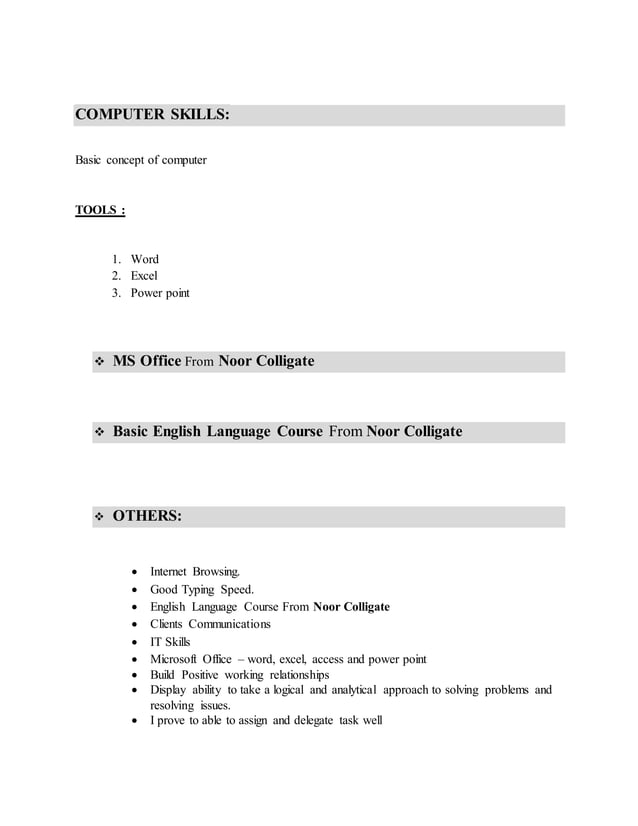 COMPUTER SKILLS:

Basic concept of computer

TOOLS :

1. Word
2. Excel
3. Power point

❖ MS Office From Noor Colligate

❖ Basic English Language Course From Noor Colligate

❖ OTHERS:

• Internet Browsing.
• Good Typing Speed.
• English Language Course From Noor Colligate
• Clients Communications
• IT Skills
• Microsoft Office – word, excel, access and power point
• Build Positive working relationships
• Display ability to take a logical and analytical approach to solving problems and resolving issues.
• I prove to able to assign and delegate task well